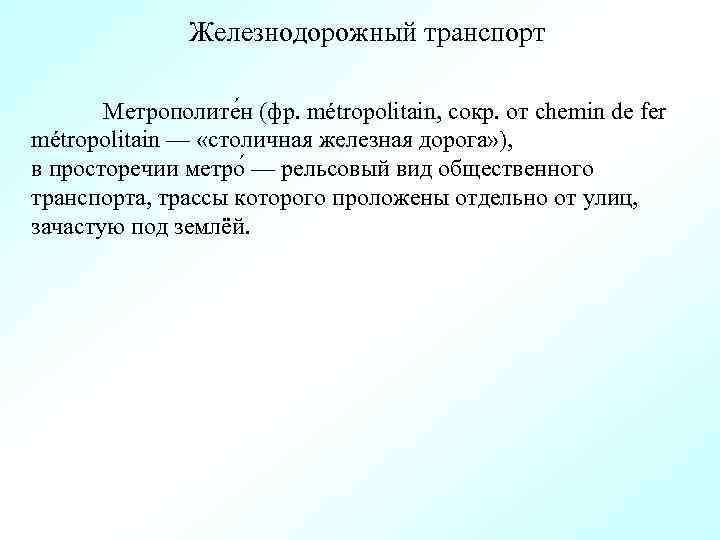 Железнодорожный транспорт

Метрополите́н (фр. métropolitain, сокр. от chemin de fer métropolitain — «столичная железная дорога»),
в просторечии метро́ — рельсовый вид общественного транспорта, трассы которого проложены отдельно от улиц, зачастую под землёй.